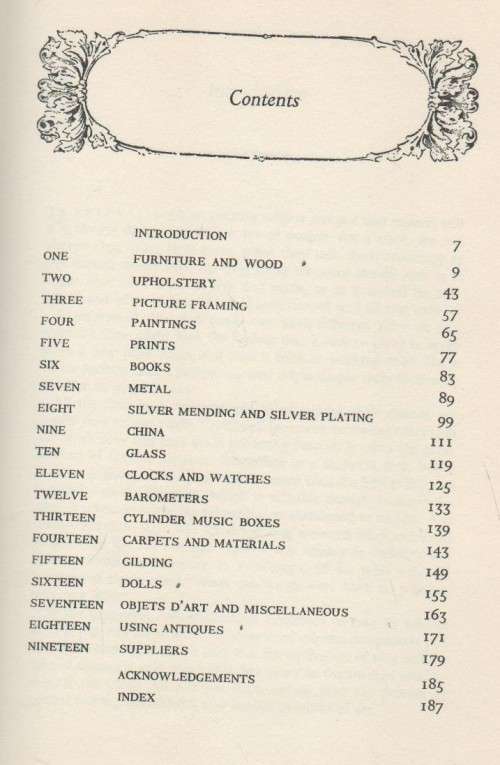 Contents

| | | |
|---|---|---|
| | INTRODUCTION | 7 |
| ONE | FURNITURE AND WOOD | 9 |
| TWO | UPHOLSTERY | 43 |
| THREE | PICTURE FRAMING | 57 |
| FOUR | PAINTINGS | 65 |
| FIVE | PRINTS | 77 |
| SIX | BOOKS | 83 |
| SEVEN | METAL | 89 |
| EIGHT | SILVER MENDING AND SILVER PLATING | 99 |
| NINE | CHINA | 111 |
| TEN | GLASS | 119 |
| ELEVEN | CLOCKS AND WATCHES | 125 |
| TWELVE | BAROMETERS | 133 |
| THIRTEEN | CYLINDER MUSIC BOXES | 139 |
| FOURTEEN | CARPETS AND MATERIALS | 143 |
| FIFTEEN | GILDING | 149 |
| SIXTEEN | DOLLS | 155 |
| SEVENTEEN | OBJETS D'ART AND MISCELLANEOUS | 163 |
| EIGHTEEN | USING ANTIQUES | 171 |
| NINETEEN | SUPPLIERS | 179 |
| | ACKNOWLEDGEMENTS | 185 |
| | INDEX | 187 |